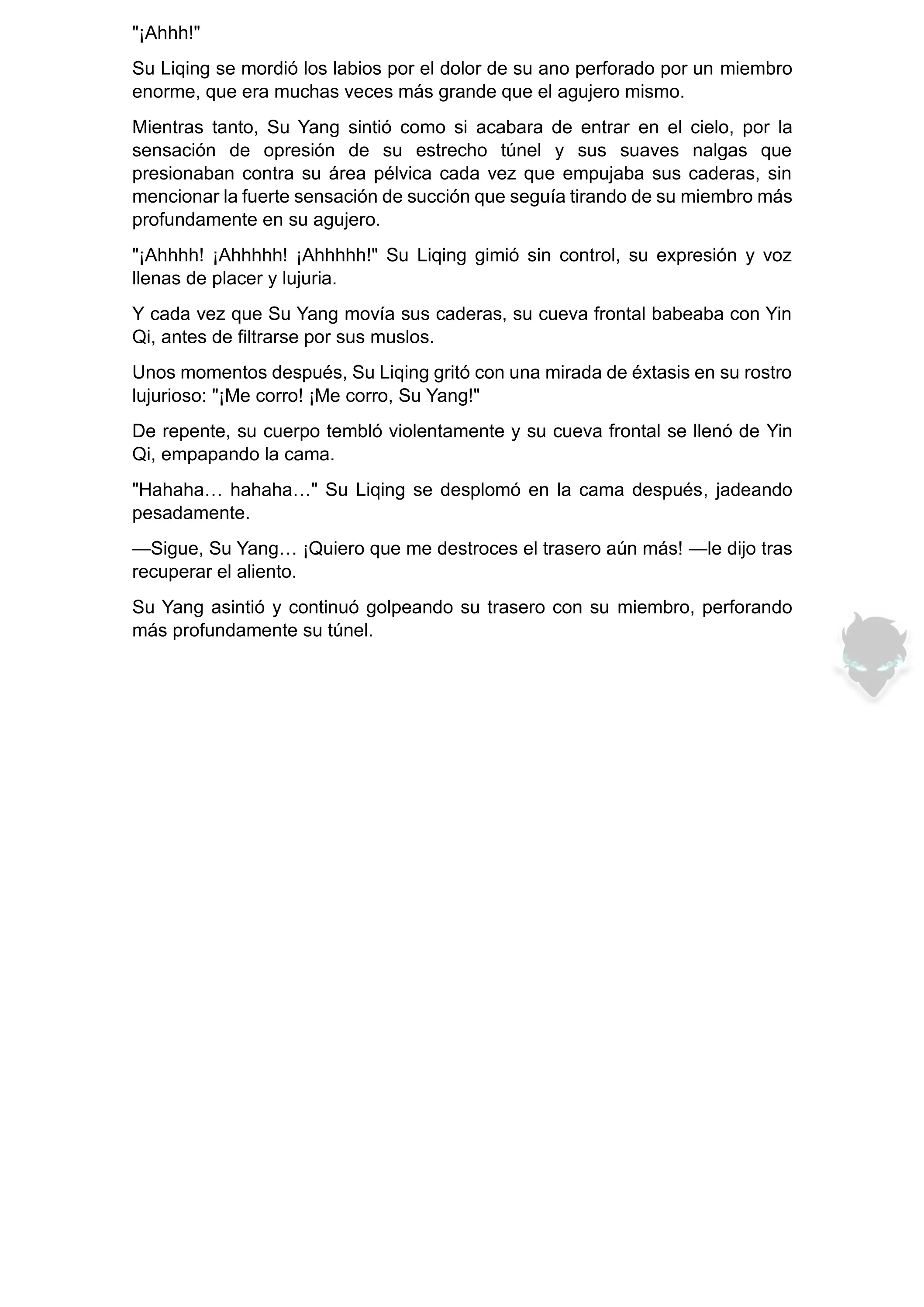 "¡Ahhh!"

Su Liqing se mordió los labios por el dolor de su ano perforado por un miembro enorme, que era muchas veces más grande que el agujero mismo.

Mientras tanto, Su Yang sintió como si acabara de entrar en el cielo, por la sensación de opresión de su estrecho túnel y sus suaves nalgas que presionaban contra su área pélvica cada vez que empujaba sus caderas, sin mencionar la fuerte sensación de succión que seguía tirando de su miembro más profundamente en su agujero.

"¡Ahhhh! ¡Ahhhhh! ¡Ahhhhh!" Su Liqing gimió sin control, su expresión y voz llenas de placer y lujuria.

Y cada vez que Su Yang movía sus caderas, su cueva frontal babeaba con Yin Qi, antes de filtrarse por sus muslos.

Unos momentos después, Su Liqing gritó con una mirada de éxtasis en su rostro lujurioso: "¡Me corro! ¡Me corro, Su Yang!"

De repente, su cuerpo tembló violentamente y su cueva frontal se llenó de Yin Qi, empapando la cama.

"Hahaha… hahaha…" Su Liqing se desplomó en la cama después, jadeando pesadamente.

—Sigue, Su Yang… ¡Quiero que me destroces el trasero aún más! —le dijo tras recuperar el aliento.

Su Yang asintió y continuó golpeando su trasero con su miembro, perforando más profundamente su túnel.